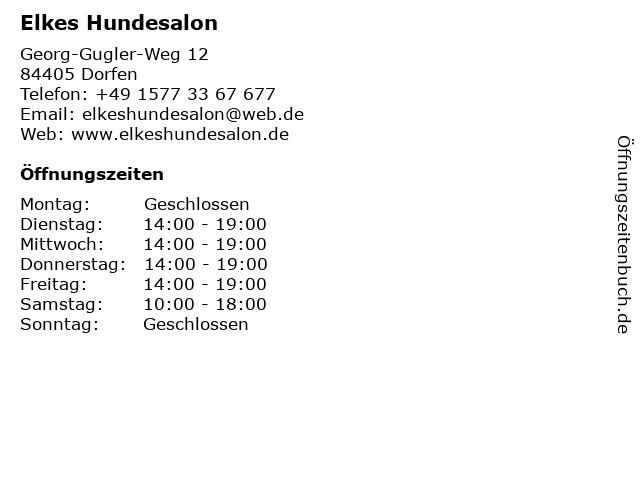 Elkes Hundesalon

Georg-Gugler-Weg 12
84405 Dorfen
Telefon: +49 1577 33 67 677
Email: elkeshundesalon@web.de
Web: www.elkeshundesalon.de

Öffnungszeiten

Montag: Geschlossen
Dienstag: 14:00 - 19:00
Mittwoch: 14:00 - 19:00
Donnerstag: 14:00 - 19:00
Freitag: 14:00 - 19:00
Samstag: 10:00 - 18:00
Sonntag: Geschlossen

Öffnungszeitenbuch.de